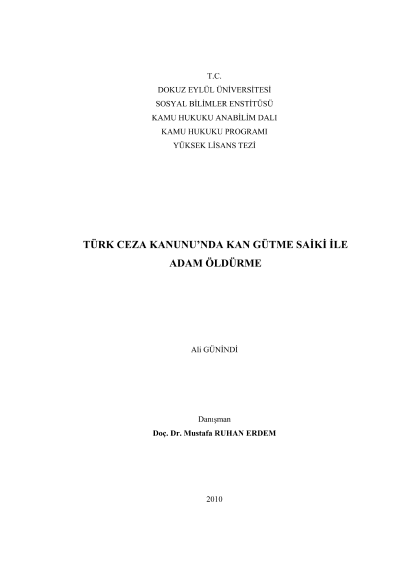 T.C.
DOKUZ EYLÜL ÜNİVERSİTESİ
SOSYAL BİLİMLER ENSTİTÜSÜ
KAMU HUKUKU ANABİLİM DALI
KAMU HUKUKU PROGRAMI
YÜKSEK LİSANS TEZİ

TÜRK CEZA KANUNU'NDA KAN GÜTME SAİKİ İLE ADAM ÖLDÜRME

Ali GÜNİNDİ

Danışman
Doç. Dr. Mustafa RUHAN ERDEM

2010